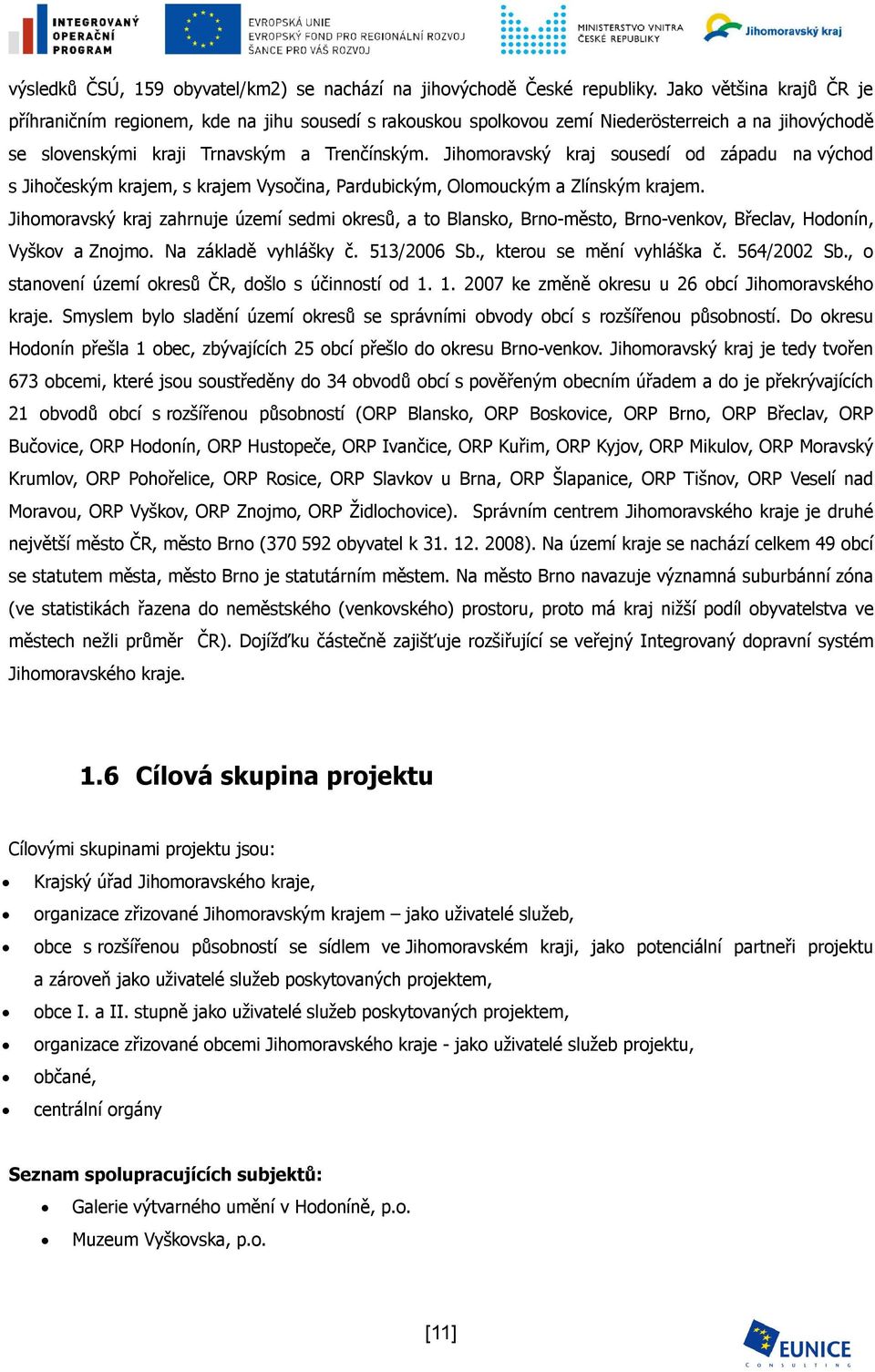 INTEGROVANÝ OPERAČNÍ PROGRAM

EVROPSKÁ UNIE
EVROPSKÝ FOND PRO REGIONÁLNÍ ROZVOJ
ŠANCE PRO VÁŠ ROZVOJ

MINISTERSTVO VNITRA ČESKÉ REPUBLIKY

Jihomoravský kraj

výsledků ČSÚ, 159 obyvatel/km2) se nachází na jihovýchodě České republiky. Jako většina krajů ČR je příhraničním regionem, kde na jihu sousedí s rakouskou spolkovou zemí Niederösterreich a na jihovýchodě se slovenskými kraji Trnavským a Trenčínským. Jihomoravský kraj sousedí od západu na východ s Jihočeským krajem, s krajem Vysočina, Pardubickým, Olomouckým a Zlínským krajem.

Jihomoravský kraj zahrnuje území sedmi okresů, a to Blansko, Brno-město, Brno-venkov, Břeclav, Hodonín, Vyškov a Znojmo. Na základě vyhlášky č. 513/2006 Sb., kterou se mění vyhláška č. 564/2002 Sb., o stanovení území okresů ČR, došlo s účinností od 1. 1. 2007 ke změně okresu u 26 obcí Jihomoravského kraje. Smyslem bylo sladění území okresů se správními obvody obcí s rozšířenou působností. Do okresu Hodonín přešla 1 obec, zbývajících 25 obcí přešlo do okresu Brno-venkov. Jihomoravský kraj je tedy tvořen 673 obcemi, které jsou soustředěny do 34 obvodů obcí s pověřeným obecním úřadem a do je překrývajících 21 obvodů obcí s rozšířenou působností (ORP Blansko, ORP Boskovice, ORP Brno, ORP Břeclav, ORP Bučovice, ORP Hodonín, ORP Hustopeče, ORP Ivančice, ORP Kuřim, ORP Kyjov, ORP Mikulov, ORP Moravský Krumlov, ORP Pohořelice, ORP Rosice, ORP Slavkov u Brna, ORP Šlapanice, ORP Tišnov, ORP Veselí nad Moravou, ORP Vyškov, ORP Znojmo, ORP Židlochovice). Správním centrem Jihomoravského kraje je druhé největší město ČR, město Brno (370 592 obyvatel k 31. 12. 2008). Na území kraje se nachází celkem 49 obcí se statutem města, město Brno je statutárním městem. Na město Brno navazuje významná suburbánní zóna (ve statistikách řazena do neměstského (venkovského) prostoru, proto má kraj nižší podíl obyvatelstva ve městech nežli průměr ČR). Dojížďku částečně zajišťuje rozšiřující se veřejný Integrovaný dopravní systém Jihomoravského kraje.

1.6 Cílová skupina projektu

Cílovými skupinami projektu jsou:
• Krajský úřad Jihomoravského kraje,
• organizace zřizované Jihomoravským krajem – jako uživatelé služeb,
• obce s rozšířenou působností se sídlem ve Jihomoravském kraji, jako potenciální partneři projektu a zároveň jako uživatelé služeb poskytovaných projektem,
• obce I. a II. stupně jako uživatelé služeb poskytovaných projektem,
• organizace zřizované obcemi Jihomoravského kraje - jako uživatelé služeb projektu,
• občané,
• centrální orgány

Seznam spolupracujících subjektů:
• Galerie výtvarného umění v Hodoníně, p.o.
• Muzeum Vyškovska, p.o.

[11]

EUNICE CONSULTING